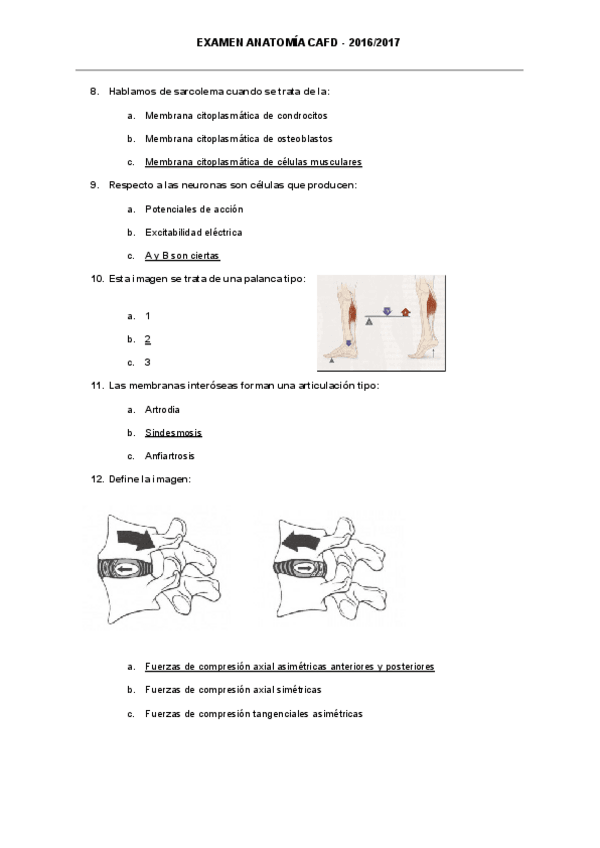 EXAMEN ANATOMÍA CAFD - 2016/2017

8. Hablamos de sarcolema cuando se trata de la:

a. Membrana citoplasmática de condrocitos

b. Membrana citoplasmática de osteoblastos

c. Membrana citoplasmática de células musculares

9. Respecto a las neuronas son células que producen:

a. Potenciales de acción

b. Excitabilidad eléctrica

c. A y B son ciertas

10. Esta imagen se trata de una palanca tipo:

a. 1

b. 2

c. 3

11. Las membranas interóseas forman una articulación tipo:

a. Artrodia

b. Sindesmosis

c. Anfiartrosis

12. Define la imagen:

a. Fuerzas de compresión axial asimétricas anteriores y posteriores

b. Fuerzas de compresión axial simétricas

c. Fuerzas de compresión tangenciales asimétricas